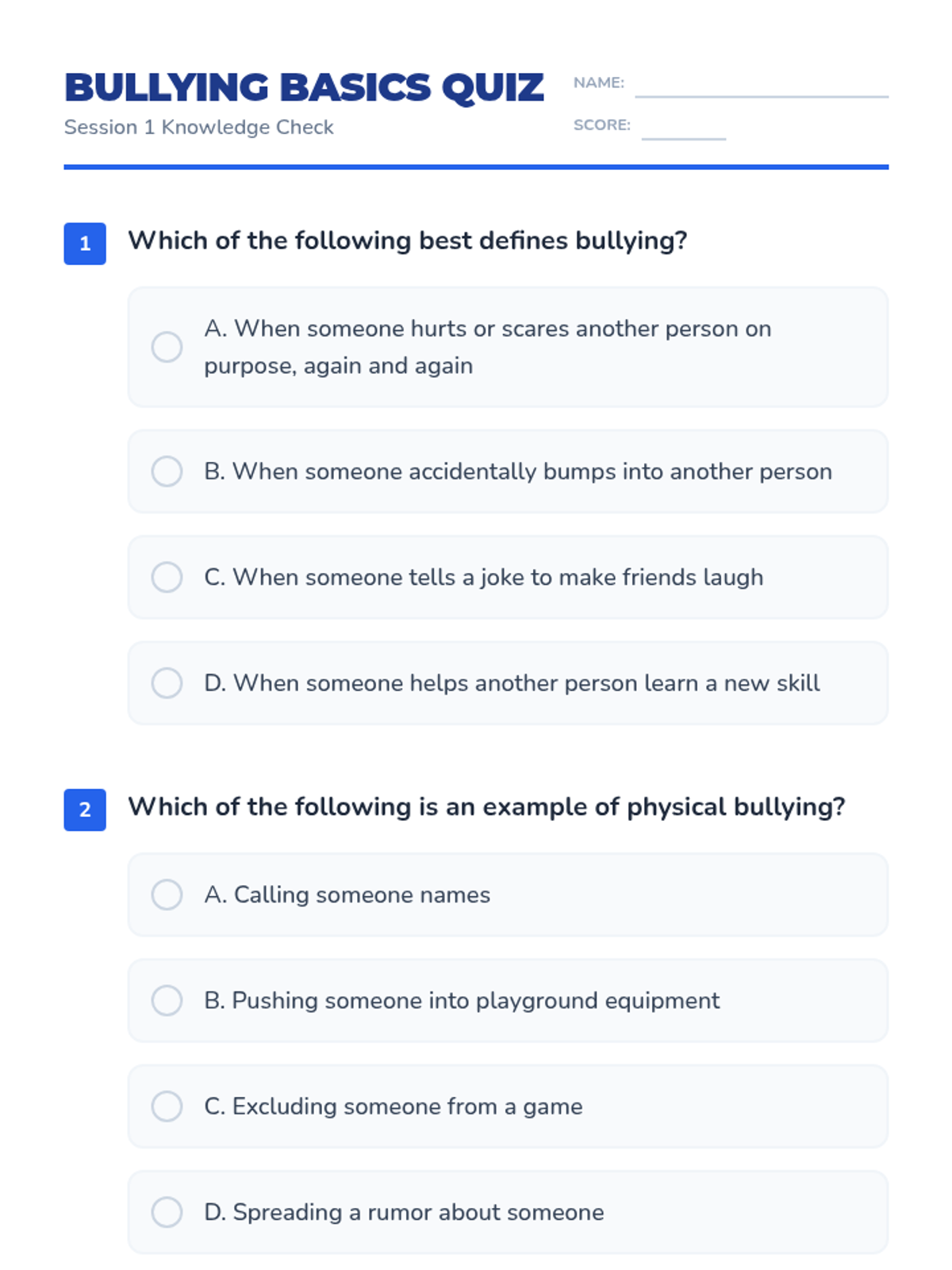 BULLYING BASICS QUIZ
Session 1 Knowledge Check

NAME: ____
SCORE: ____

1 Which of the following best defines bullying?

A. When someone hurts or scares another person on purpose, again and again

B. When someone accidentally bumps into another person

C. When someone tells a joke to make friends laugh

D. When someone helps another person learn a new skill

2 Which of the following is an example of physical bullying?

A. Calling someone names

B. Pushing someone into playground equipment

C. Excluding someone from a game

D. Spreading a rumor about someone